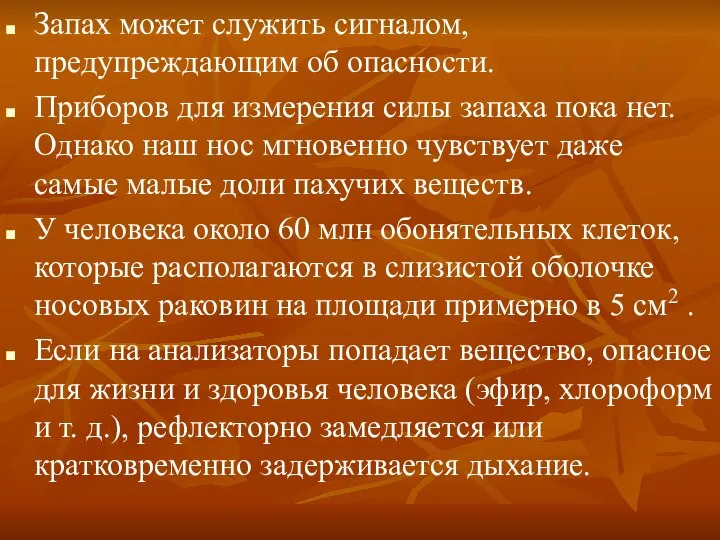 ■ Запах может служить сигналом, предупреждающим об опасности.

■ Приборов для измерения силы запаха пока нет. Однако наш нос мгновенно чувствует даже самые малые доли пахучих веществ.

■ У человека около 60 млн обонятельных клеток, которые располагаются в слизистой оболочке носовых раковин на площади примерно в 5 $см^2$ .

■ Если на анализаторы попадает вещество, опасное для жизни и здоровья человека (эфир, хлороформ и т. д.), рефлекторно замедляется или кратковременно задерживается дыхание.